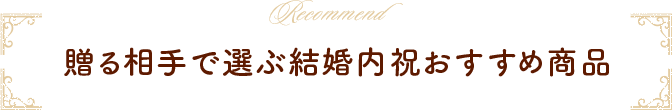 Recommend

贈る相手で選ぶ結婚内祝おすすめ商品